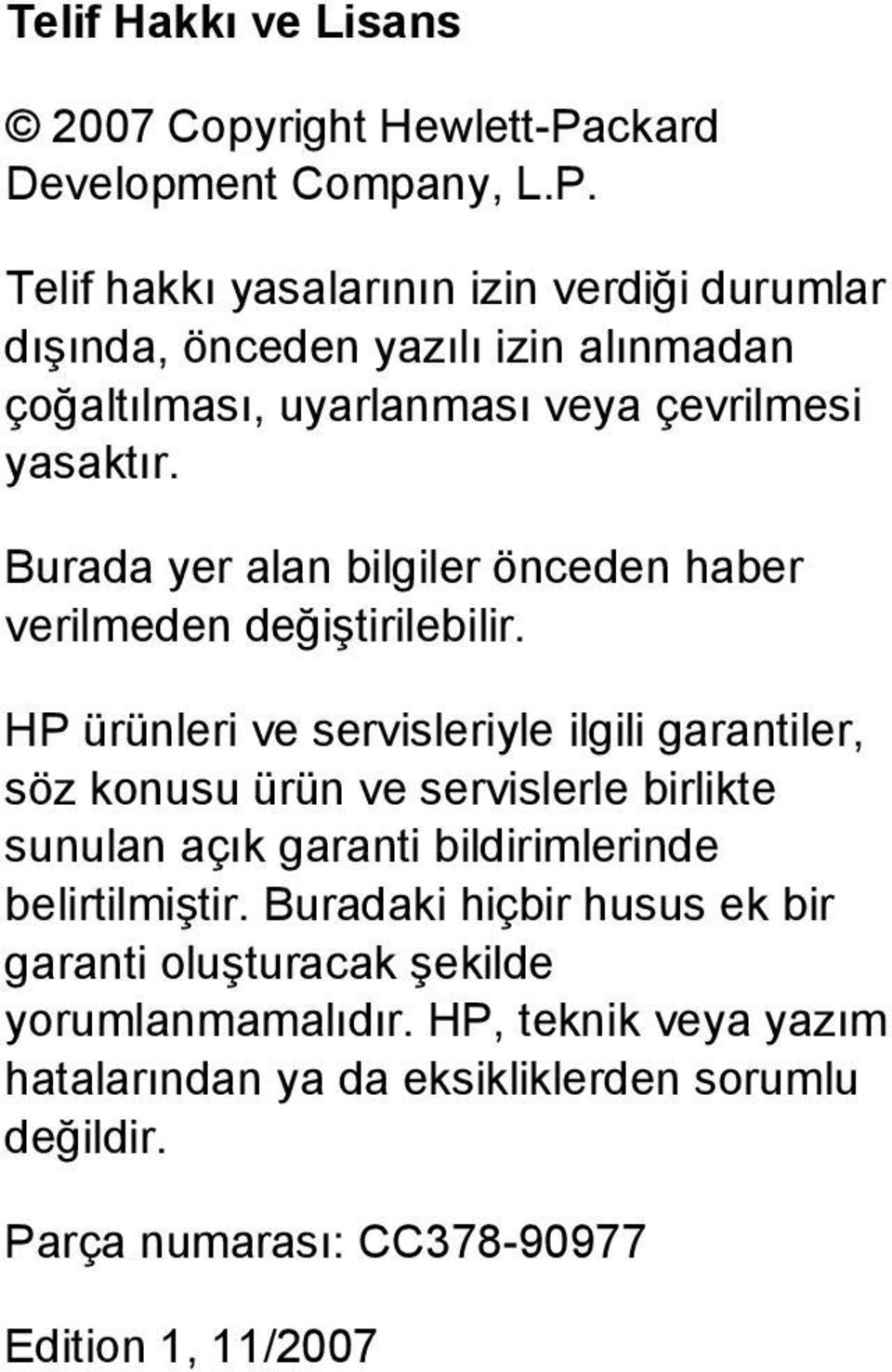 Telif Hakkı ve Lisans

© 2007 Copyright Hewlett-Packard Development Company, L.P.

Telif hakkı yasalarının izin verdiği durumlar dışında, önceden yazılı izin alınmadan çoğaltılması, uyarlanması veya çevrilmesi yasaktır.

Burada yer alan bilgiler önceden haber verilmeden değiştirilebilir.

HP ürünleri ve servisleriyle ilgili garantiler, söz konusu ürün ve servislerle birlikte sunulan açık garanti bildirimlerinde belirtilmiştir. Buradaki hiçbir husus ek bir garanti oluşturacak şekilde yorumlanmamalıdır. HP, teknik veya yazım hatalarından ya da eksikliklerden sorumlu değildir.

Parça numarası: CC378-90977

Edition 1, 11/2007